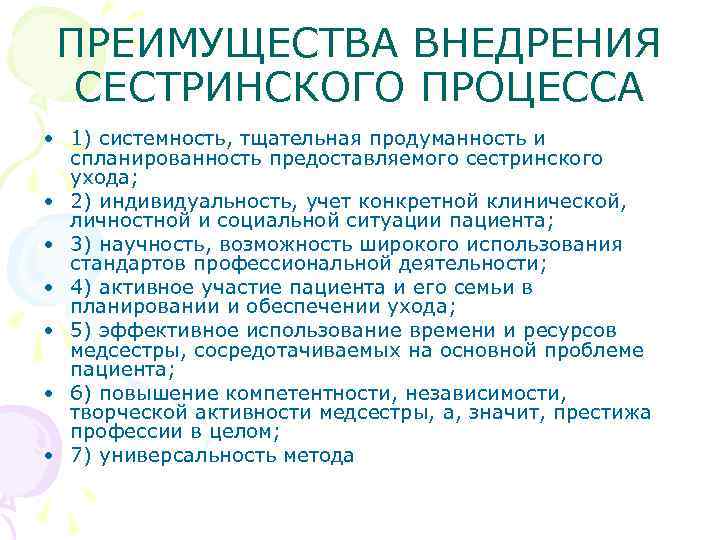 ПРЕИМУЩЕСТВА ВНЕДРЕНИЯ СЕСТРИНСКОГО ПРОЦЕССА

• 1) системность, тщательная продуманность и спланированность предоставляемого сестринского ухода;
• 2) индивидуальность, учет конкретной клинической, личностной и социальной ситуации пациента;
• 3) научность, возможность широкого использования стандартов профессиональной деятельности;
• 4) активное участие пациента и его семьи в планировании и обеспечении ухода;
• 5) эффективное использование времени и ресурсов медсестры, сосредотачиваемых на основной проблеме пациента;
• 6) повышение компетентности, независимости, творческой активности медсестры, а, значит, престижа профессии в целом;
• 7) универсальность метода